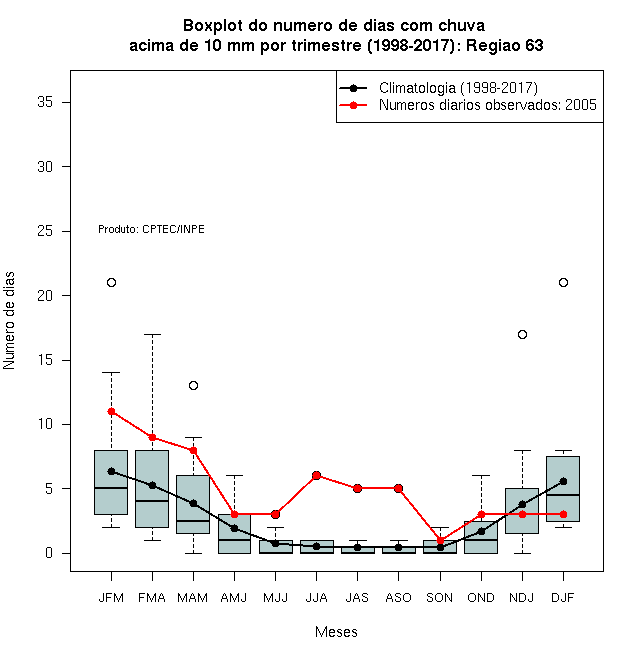 Boxplot do numero de dias com chuva
acima de 10 mm por trimestre (1998-2017): Regiao 63

Climatologia (1998-2017)
Numeros diarios observados: 2005

Produto: CPTEC/INPE

Numero de dias

35
30
25
20
15
10
5
0

JFM FMA MAM AMJ MJJ JJA JAS ASO SON OND NDJ DJF

Meses